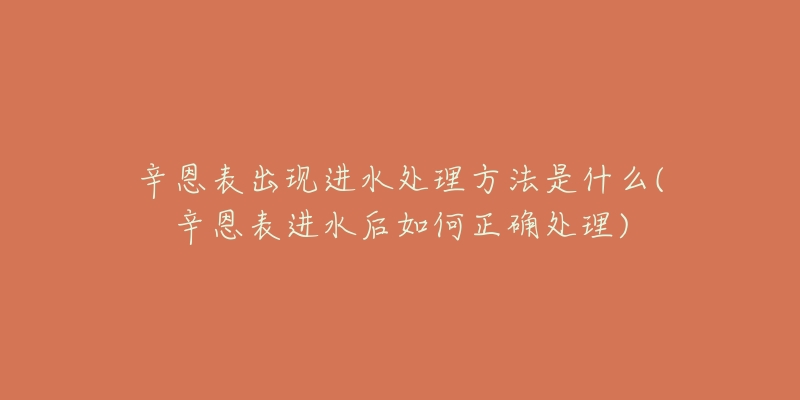 辛恩表出现进水处理方法是什么(辛恩表进水后如何正确处理)